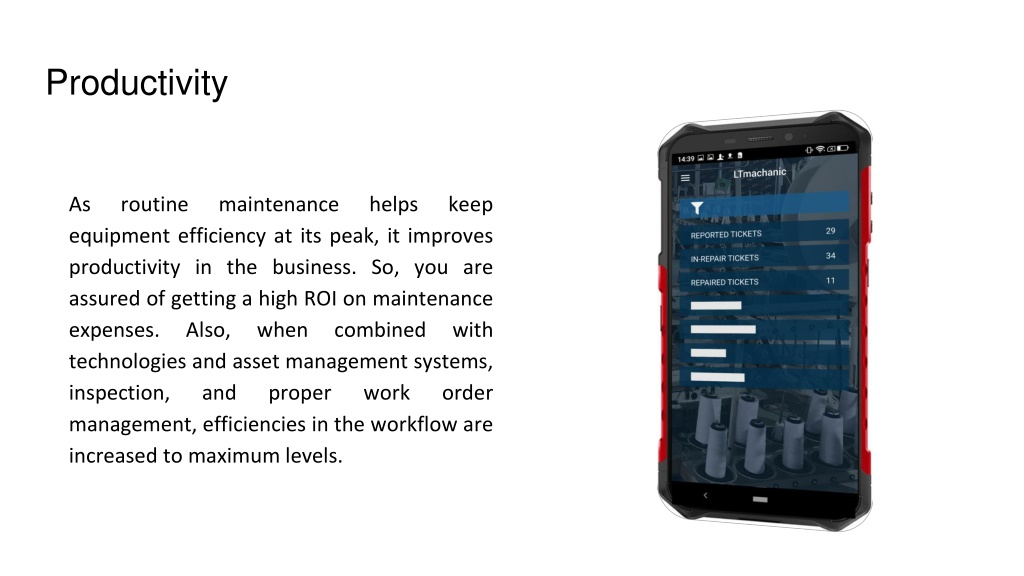 Productivity

As routine maintenance helps keep equipment efficiency at its peak, it improves productivity in the business. So, you are assured of getting a high ROI on maintenance expenses. Also, when combined with technologies and asset management systems, inspection, and proper work order management, efficiencies in the workflow are increased to maximum levels.

14:39

LTmachanic

REPORTED TICKETS 29
IN-REPAIR TICKETS 34
REPAIRED TICKETS 11